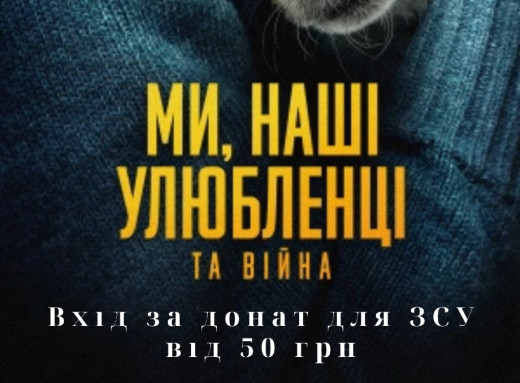 МИ, НАШІ УЛЮБЛЕНЦІ
ТА ВІЙНА

Вхід за донат для ЗСУ від 50 грн